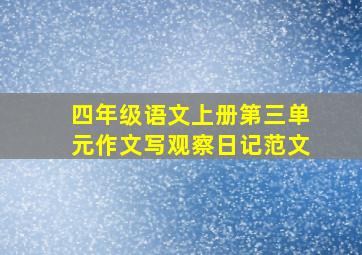 四年级语文上册第三单元作文写观察日记范文